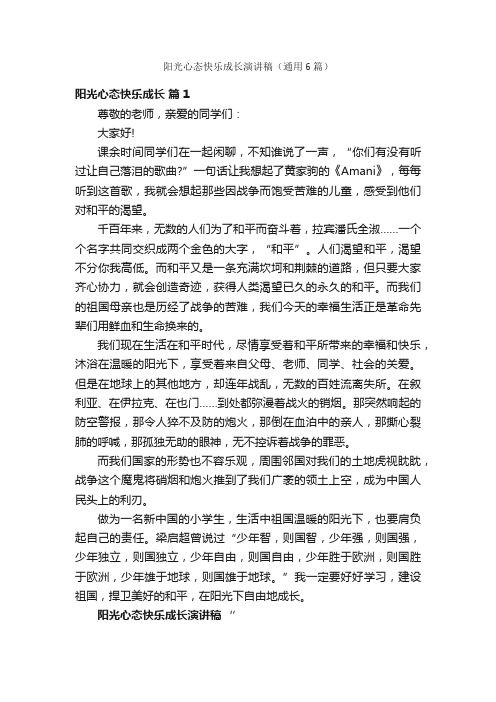 阳光心态快乐成长演讲稿（通用6篇）

阳光心态快乐成长 篇1

尊敬的老师，亲爱的同学们：

大家好!

课余时间同学们在一起闲聊，不知谁说了一声，“你们有没有听过让自己落泪的歌曲?”一句话让我想起了黄家驹的《Amani》，每每听到这首歌，我就会想起那些因战争而饱受苦难的儿童，感受到他们对和平的渴望。

千百年来，无数的人们为了和平而奋斗着，拉宾潘氏全淑……一个个名字共同交织成两个金色的大字，“和平”。人们渴望和平，渴望不分你我高低。而和平又是一条充满坎坷和荆棘的道路，但只要大家齐心协力，就会创造奇迹，获得人类渴望已久的永久的和平。而我们的祖国母亲也是历经了战争的苦难，我们今天的幸福生活正是革命先辈们用鲜血和生命换来的。

我们现在生活在和平时代，尽情享受着和平所带来的幸福和快乐，沐浴在温暖的阳光下，享受着来自父母、老师、同学、社会的关爱。但是在地球上的其他地方，却连年战乱，无数的百姓流离失所。在叙利亚、在伊拉克、在也门……到处都弥漫着战火的硝烟。那突然响起的防空警报，那令人猝不及防的炮火，那倒在血泊中的亲人，那撕心裂肺的呼喊，那孤独无助的眼神，无不控诉着战争的罪恶。

而我们国家的形势也不容乐观，周围邻国对我们的土地虎视眈眈，战争这个魔鬼将硝烟和炮火推到了我们广袤的领土上空，成为中国人民头上的利刃。

做为一名新中国的小学生，生活中祖国温暖的阳光下，也要肩负起自己的责任。梁启超曾说过“少年智，则国智，少年强，则国强，少年独立，则国独立，少年自由，则国自由，少年胜于欧洲，则国胜于欧洲，少年雄于地球，则国雄于地球。”我一定要好好学习，建设祖国，捍卫美好的和平，在阳光下自由地成长。

阳光心态快乐成长演讲稿 ”